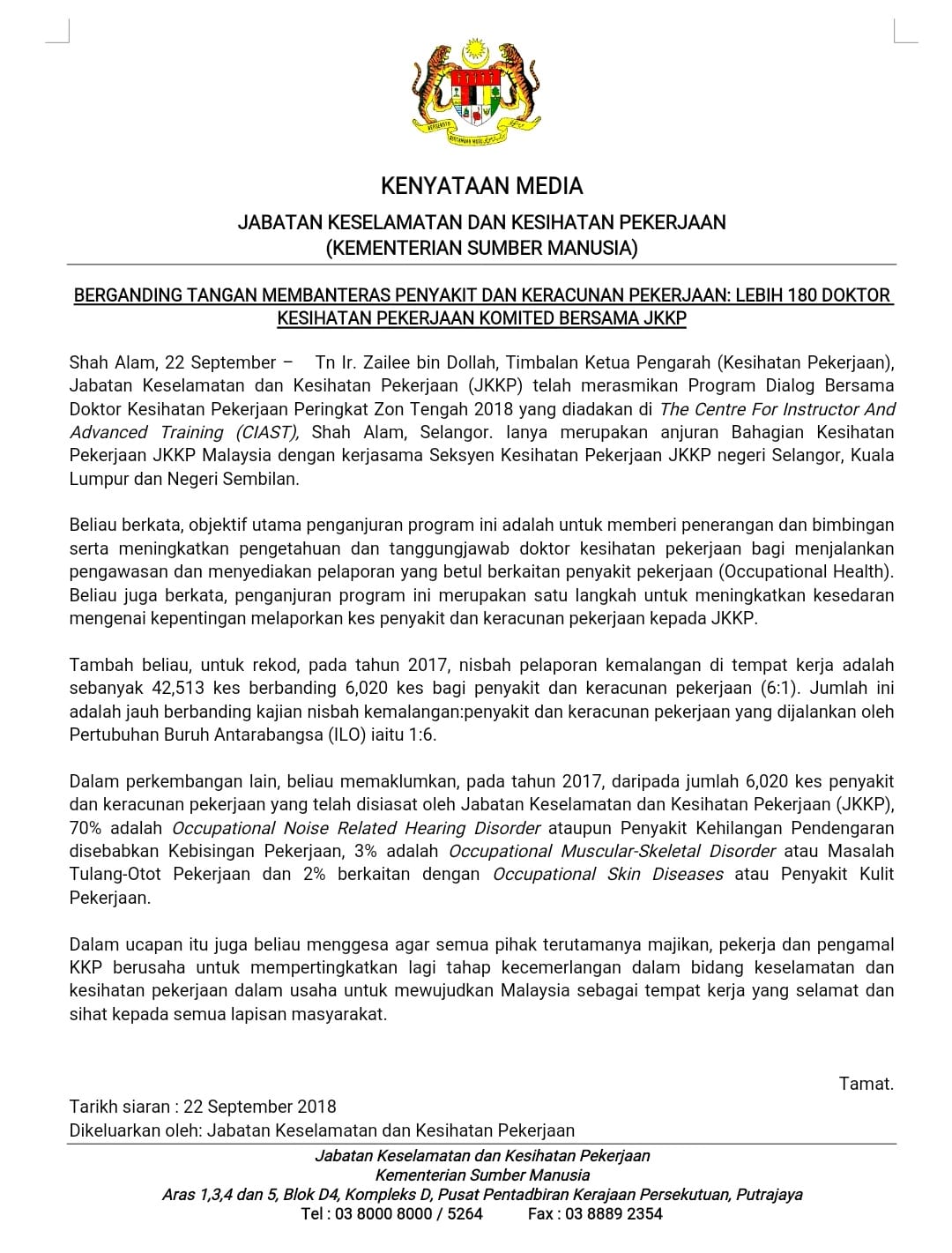 KENYATAAN MEDIA

JABATAN KESELAMATAN DAN KESIHATAN PEKERJAAN
(KEMENTERIAN SUMBER MANUSIA)

BERGANDING TANGAN MEMBANTERAS PENYAKIT DAN KERACUNAN PEKERJAAN: LEBIH 180 DOKTOR KESIHATAN PEKERJAAN KOMITED BERSAMA JKKP

Shah Alam, 22 September – Tn Ir. Zailee bin Dollah, Timbalan Ketua Pengarah (Kesihatan Pekerjaan), Jabatan Keselamatan dan Kesihatan Pekerjaan (JKKP) telah merasmikan Program Dialog Bersama Doktor Kesihatan Pekerjaan Peringkat Zon Tengah 2018 yang diadakan di The Centre For Instructor And Advanced Training (CIAST), Shah Alam, Selangor. Ianya merupakan anjuran Bahagian Kesihatan Pekerjaan JKKP Malaysia dengan kerjasama Seksyen Kesihatan Pekerjaan JKKP negeri Selangor, Kuala Lumpur dan Negeri Sembilan.

Beliau berkata, objektif utama penganjuran program ini adalah untuk memberi penerangan dan bimbingan serta meningkatkan pengetahuan dan tanggungjawab doktor kesihatan pekerjaan bagi menjalankan pengawasan dan menyediakan pelaporan yang betul berkaitan penyakit pekerjaan (Occupational Health). Beliau juga berkata, penganjuran program ini merupakan satu langkah untuk meningkatkan kesedaran mengenai kepentingan melaporkan kes penyakit dan keracunan pekerjaan kepada JKKP.

Tambah beliau, untuk rekod, pada tahun 2017, nisbah pelaporan kemalangan di tempat kerja adalah sebanyak 42,513 kes berbanding 6,020 kes bagi penyakit dan keracunan pekerjaan (6:1). Jumlah ini adalah jauh berbanding kajian nisbah kemalangan:penyakit dan keracunan pekerjaan yang dijalankan oleh Pertubuhan Buruh Antarabangsa (ILO) iaitu 1:6.

Dalam perkembangan lain, beliau memaklumkan, pada tahun 2017, daripada jumlah 6,020 kes penyakit dan keracunan pekerjaan yang telah disiasat oleh Jabatan Keselamatan dan Kesihatan Pekerjaan (JKKP), 70% adalah Occupational Noise Related Hearing Disorder ataupun Penyakit Kehilangan Pendengaran disebabkan Kebisingan Pekerjaan, 3% adalah Occupational Muscular-Skeletal Disorder atau Masalah Tulang-Otot Pekerjaan dan 2% berkaitan dengan Occupational Skin Diseases atau Penyakit Kulit Pekerjaan.

Dalam ucapan itu juga beliau menggesa agar semua pihak terutamanya majikan, pekerja dan pengamal KKP berusaha untuk mempertingkatkan lagi tahap kecemerlangan dalam bidang keselamatan dan kesihatan pekerjaan dalam usaha untuk mewujudkan Malaysia sebagai tempat kerja yang selamat dan sihat kepada semua lapisan masyarakat.

Tamat.

Tarikh siaran : 22 September 2018
Dikeluarkan oleh: Jabatan Keselamatan dan Kesihatan Pekerjaan

Jabatan Keselamatan dan Kesihatan Pekerjaan
Kementerian Sumber Manusia
Aras 1,3,4 dan 5, Blok D4, Kompleks D, Pusat Pentadbiran Kerajaan Persekutuan, Putrajaya
Tel : 03 8000 8000 / 5264 Fax : 03 8889 2354